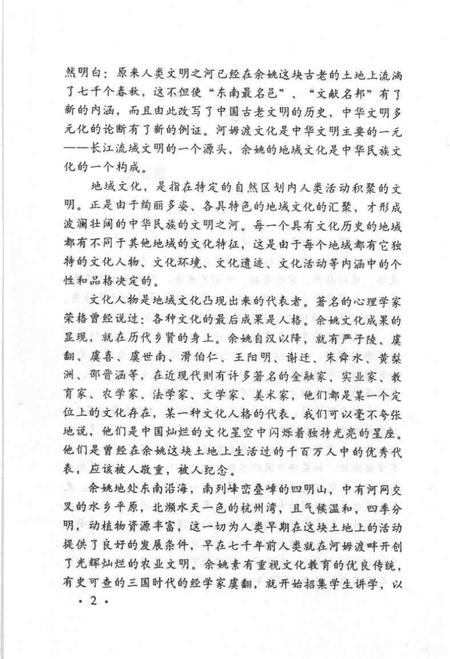 然明白：原来人类文明之河已经在余姚这块古老的土地上流淌了七千个春秋，这不但使“东南最名邑”、“文献名邦”有了新的内涵，而且由此改写了中国古老文明的历史，中华文明多元化的论断有了新的例证。河姆渡文化是中华文明主要的一元——长江流域文明的一个源头，余姚的地域文化是中华民族文化的一个构成。

地域文化，是指在特定的自然区划内人类活动积聚的文明。正是由于绚丽多姿、各具特色的地域文化的汇聚，才形成波澜壮阔的中华民族的文明之河。每一个具有文化历史的地域都有不同于其他地域的文化特征，这是由于每个地域都有它独特的文化人物、文化环境、文化遗迹、文化活动等内涵中的个性和品格决定的。

文化人物是地域文化凸现出来的代表者。著名的心理学家荣格曾经说过：各种文化的最后成果是人格。余姚文化成果的显现，就在历代乡贤的身上。余姚自汉以降，就有严子陵、虞翻、虞喜、虞世南、滑伯仁、王阳明、谢迁、朱舜水、黄梨洲、邵晋涵等，在近现代则有许多著名的金融家、实业家、教育家、农学家、法学家、文学家、美术家，他们都是某一个定位上的文化存在，某一种文化人格的代表。我们可以毫不夸张地说，他们是中国灿烂的文化星空中闪烁着独特光亮的星座。他们是曾经在余姚这块土地上生活过的千百万人中的优秀代表，应该被人敬重，被人纪念。

余姚地处东南沿海，南列峰峦叠嶂的四明山，中有河网交叉的水乡平原，北濒水天一色的杭州湾，且气候温和，四季分明，动植物资源丰富，这一切为人类早期在这块土地上的活动提供了良好的发展条件，早在七千年前人类就在河姆渡畔开创了光辉灿烂的农业文明。余姚素有重视文化教育的优良传统，有史可查的三国时代的经学家虞翻，就开始招集学生讲学，以

· 2 ·